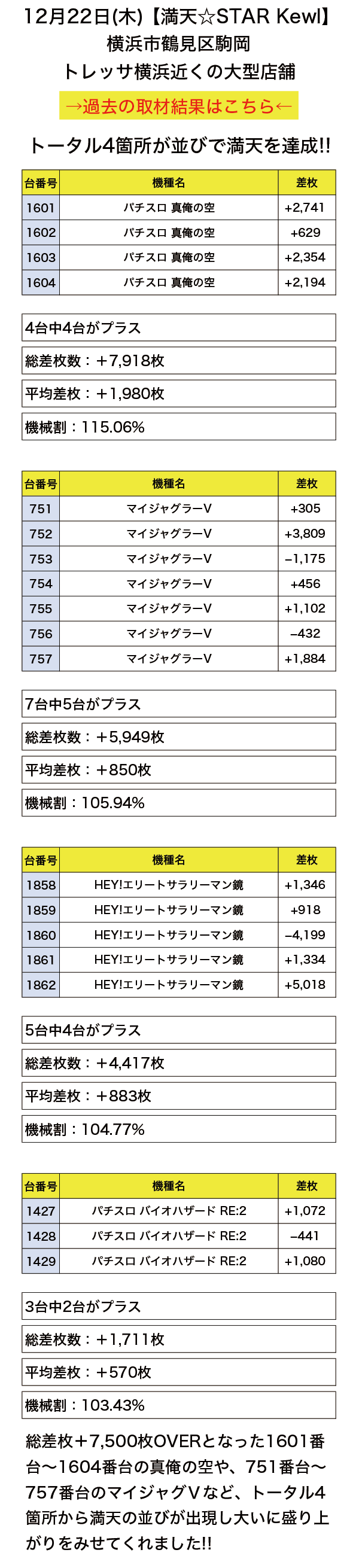 12月22日(木)【満天☆STAR Kewl】
横浜市鶴見区駒岡
トレッサ横浜近くの大型店舗

→過去の取材結果はこちら←

トータル4箇所が並びで満天を達成!!

| 台番号 | 機種名 | 差枚 |
|---|---|---|
| 1601 | パチスロ 真俺の空 | +2,741 |
| 1602 | パチスロ 真俺の空 | +629 |
| 1603 | パチスロ 真俺の空 | +2,354 |
| 1604 | パチスロ 真俺の空 | +2,194 |

4台中4台がプラス

総差枚数：＋7,918枚

平均差枚：＋1,980枚

機械割：115.06%

| 台番号 | 機種名 | 差枚 |
|---|---|---|
| 751 | マイジャグラーV | +305 |
| 752 | マイジャグラーV | +3,809 |
| 753 | マイジャグラーV | −1,175 |
| 754 | マイジャグラーV | +456 |
| 755 | マイジャグラーV | +1,102 |
| 756 | マイジャグラーV | −432 |
| 757 | マイジャグラーV | +1,884 |

7台中5台がプラス

総差枚数：＋5,949枚

平均差枚：＋850枚

機械割：105.94%

| 台番号 | 機種名 | 差枚 |
|---|---|---|
| 1858 | HEY!エリートサラリーマン鏡 | +1,346 |
| 1859 | HEY!エリートサラリーマン鏡 | +918 |
| 1860 | HEY!エリートサラリーマン鏡 | −4,199 |
| 1861 | HEY!エリートサラリーマン鏡 | +1,334 |
| 1862 | HEY!エリートサラリーマン鏡 | +5,018 |

5台中4台がプラス

総差枚数：＋4,417枚

平均差枚：＋883枚

機械割：104.77%

| 台番号 | 機種名 | 差枚 |
|---|---|---|
| 1427 | パチスロ バイオハザード RE:2 | +1,072 |
| 1428 | パチスロ バイオハザード RE:2 | −441 |
| 1429 | パチスロ バイオハザード RE:2 | +1,080 |

3台中2台がプラス

総差枚数：＋1,711枚

平均差枚：＋570枚

機械割：103.43%

総差枚＋7,500枚OVERとなった1601番台〜1604番台の真俺の空や、751番台〜757番台のマイジャグVなど、トータル4箇所から満天の並びが出現し大いに盛り上がりをみせてくれました!!